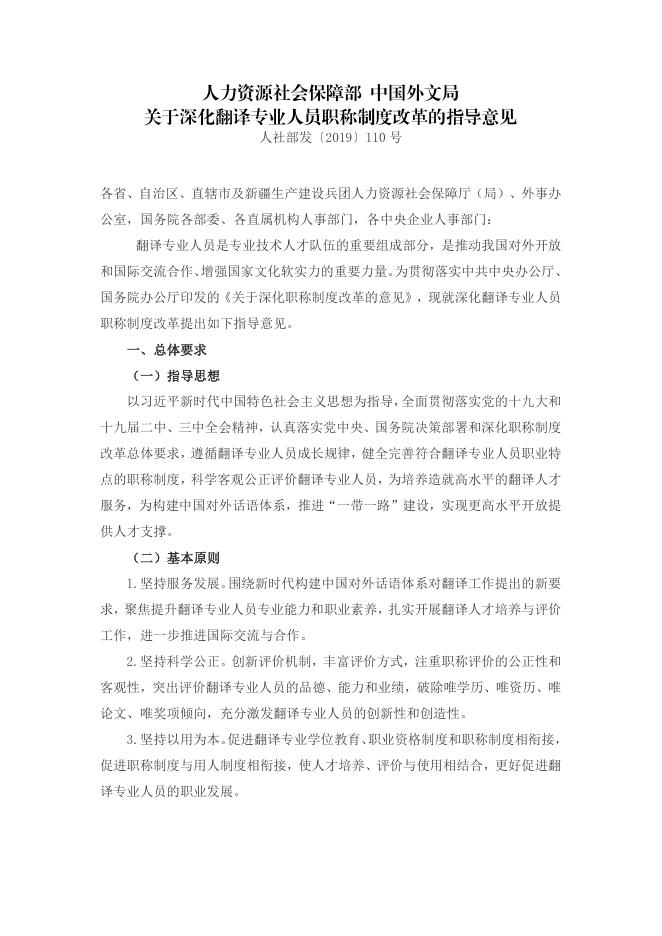 人力资源社会保障部 中国外文局
关于深化翻译专业人员职称制度改革的指导意见
人社部发〔2019〕110 号

各省、自治区、直辖市及新疆生产建设兵团人力资源社会保障厅（局）、外事办公室，国务院各部委、各直属机构人事部门，各中央企业人事部门：

翻译专业人员是专业技术人才队伍的重要组成部分，是推动我国对外开放和国际交流合作、增强国家文化软实力的重要力量。为贯彻落实中共中央办公厅、国务院办公厅印发的《关于深化职称制度改革的意见》，现就深化翻译专业人员职称制度改革提出如下指导意见。

一、总体要求

（一）指导思想

以习近平新时代中国特色社会主义思想为指导，全面贯彻落实党的十九大和十九届二中、三中全会精神，认真落实党中央、国务院决策部署和深化职称制度改革总体要求，遵循翻译专业人员成长规律，健全完善符合翻译专业人员职业特点的职称制度，科学客观公正评价翻译专业人员，为培养造就高水平的翻译人才服务，为构建中国对外话语体系，推进“一带一路”建设，实现更高水平开放提供人才支撑。

（二）基本原则

1.坚持服务发展。围绕新时代构建中国对外话语体系对翻译工作提出的新要求，聚焦提升翻译专业人员专业能力和职业素养，扎实开展翻译人才培养与评价工作，进一步推进国际交流与合作。

2.坚持科学公正。创新评价机制，丰富评价方式，注重职称评价的公正性和客观性，突出评价翻译专业人员的品德、能力和业绩，破除唯学历、唯资历、唯论文、唯奖项倾向，充分激发翻译专业人员的创新性和创造性。

3.坚持以用为本。促进翻译专业学位教育、职业资格制度和职称制度相衔接，促进职称制度与用人制度相衔接，使人才培养、评价与使用相结合，更好促进翻译专业人员的职业发展。